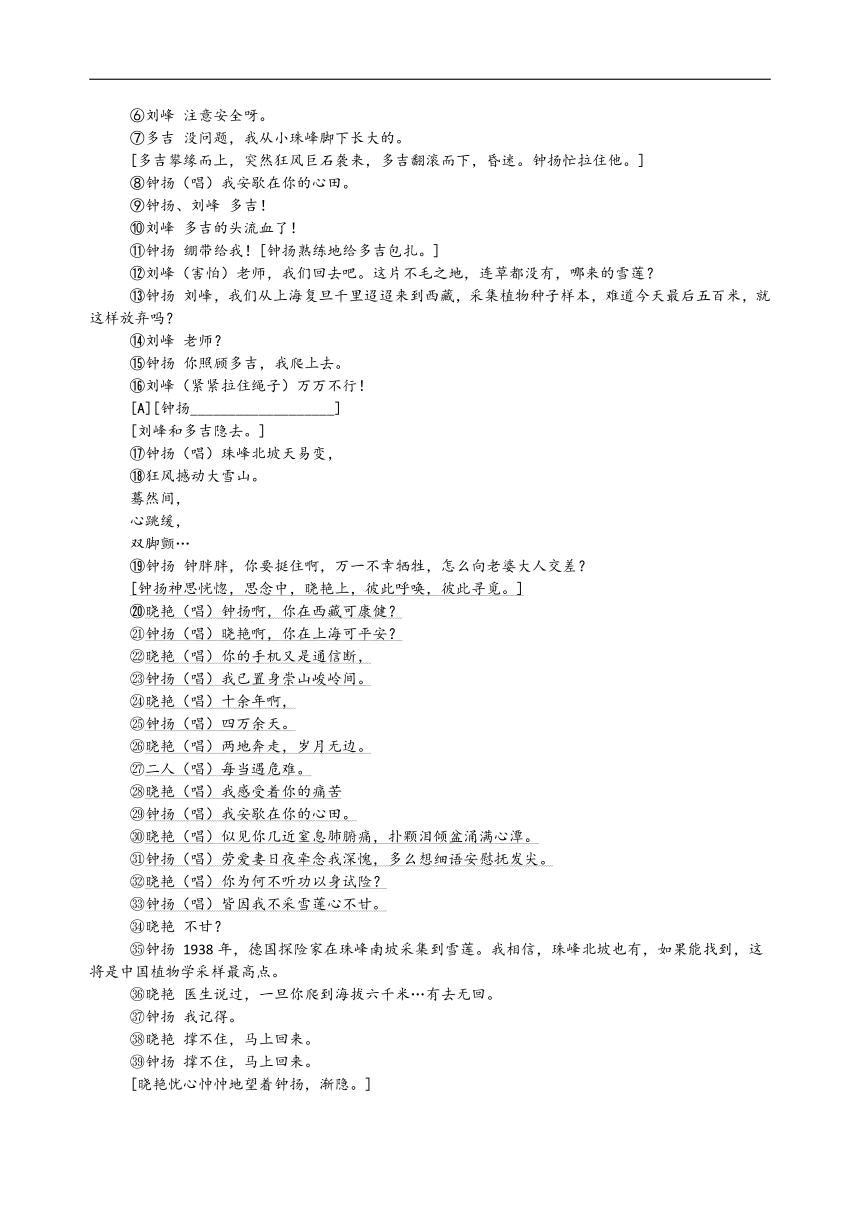 ⑥刘峰 注意安全呀。
⑦多吉 没问题，我从小珠峰脚下长大的。
[多吉攀缘而上，突然狂风巨石袭来，多吉翻滚而下，昏迷。钟扬忙拉住他。]
⑧钟扬（唱）我安歇在你的心田。
⑨钟扬、刘峰 多吉！
⑩刘峰 多吉的头流血了！
⑪钟扬 绷带给我！[钟扬熟练地给多吉包扎。]
⑫刘峰（害怕）老师，我们回去吧。这片不毛之地，连草都没有，哪来的雪莲？
⑬钟扬 刘峰，我们从上海复旦千里迢迢来到西藏，采集植物种子样本，难道今天最后五百米，就这样放弃吗？
⑭刘峰 老师？
⑮钟扬 你照顾多吉，我爬上去。
⑯刘峰（紧紧拉住绳子）万万不行！
[A][钟扬___________________]
[刘峰和多吉隐去。]
⑰钟扬（唱）珠峰北坡天易变，
⑱狂风撼动大雪山。
蓦然间，
心跳缓，
双脚颤…
⑲钟扬 钟胖胖，你要挺住啊，万一不幸牺牲，怎么向老婆大人交差？
[钟扬神思恍惚，思念中，晓艳上，彼此呼唤，彼此寻觅。]
⑳晓艳（唱）钟扬啊，你在西藏可康健？
㉑钟扬（唱）晓艳啊，你在上海可平安？
㉒晓艳（唱）你的手机又是通信断，
㉓钟扬（唱）我已置身崇山峻岭间。
㉔晓艳（唱）十余年啊，
㉕钟扬（唱）四万余天。
㉖晓艳（唱）两地奔走，岁月无边。
㉗二人（唱）每当遇危难。
㉘晓艳（唱）我感受着你的痛苦
㉙钟扬（唱）我安歇在你的心田。
㉚晓艳（唱）似见你几近窒息肺腑痛，扑簌泪倾盆涌满心潭。
㉛钟扬（唱）劳爱妻日夜牵念我深愧，多么想细语安慰抚发尖。
㉜晓艳（唱）你为何不听劝以身试险？
㉝钟扬（唱）皆因我不采雪莲心不甘。
㉞晓艳 不甘？
㉟钟扬 1938 年，德国探险家在珠峰南坡采集到雪莲。我相信，珠峰北坡也有，如果能找到，这将是中国植物学采样最高点。
㊱晓艳 医生说过，一旦你爬到海拔六千米…有去无回。
㊲钟扬 我记得。
㊳晓艳 撑不住，马上回来。
㊴钟扬 撑不住，马上回来。
[晓艳忧心忡忡地望着钟扬，渐隐。]